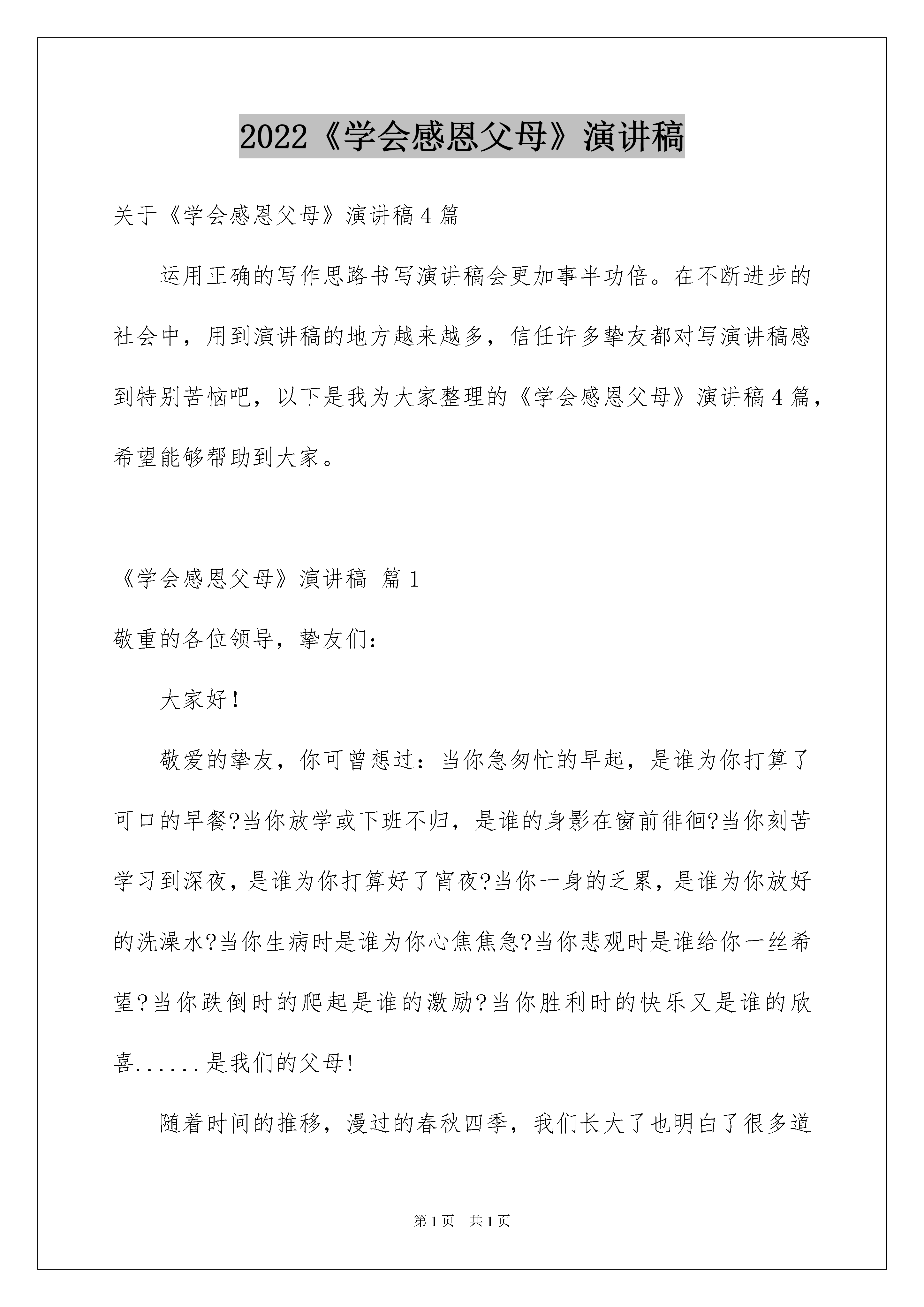 2022《学会感恩父母》演讲稿

关于《学会感恩父母》演讲稿4篇

运用正确的写作思路书写演讲稿会更加事半功倍。在不断进步的社会中，用到演讲稿的地方越来越多，信任许多挚友都对写演讲稿感到特别苦恼吧，以下是我为大家整理的《学会感恩父母》演讲稿4篇，希望能够帮助到大家。

《学会感恩父母》演讲稿 篇1

敬重的各位领导，挚友们：

大家好！

敬爱的挚友，你可曾想过：当你急匆忙的早起，是谁为你打算了可口的早餐?当你放学或下班不归，是谁的身影在窗前徘徊?当你刻苦学习到深夜，是谁为你打算好了宵夜?当你一身的乏累，是谁为你放好的洗澡水?当你生病时是谁为你心焦焦急?当你悲观时是谁给你一丝希望?当你跌倒时的爬起是谁的激励?当你胜利时的快乐又是谁的欣喜......是我们的父母!

随着时间的推移，漫过的春秋四季，我们长大了也明白了很多道

第1页 共1页